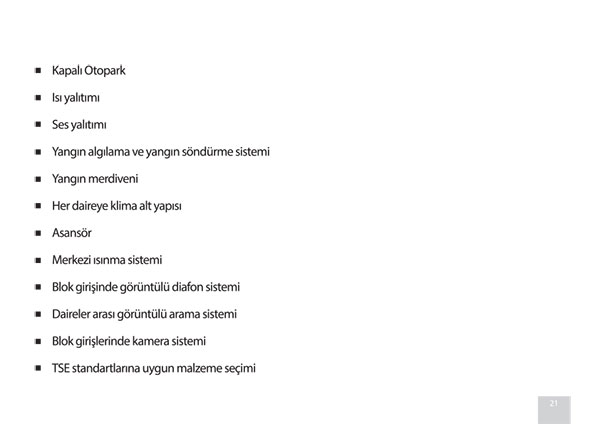 - Kapalı Otopark
- Isı yalıtımı
- Ses yalıtımı
- Yangın algılama ve yangın söndürme sistemi
- Yangın merdiveni
- Her daireye klima alt yapısı
- Asansör
- Merkezi ısınma sistemi
- Blok girişinde görüntülü diafon sistemi
- Daireler arası görüntülü arama sistemi
- Blok girişlerinde kamera sistemi
- TSE standartlarına uygun malzeme seçimi

21